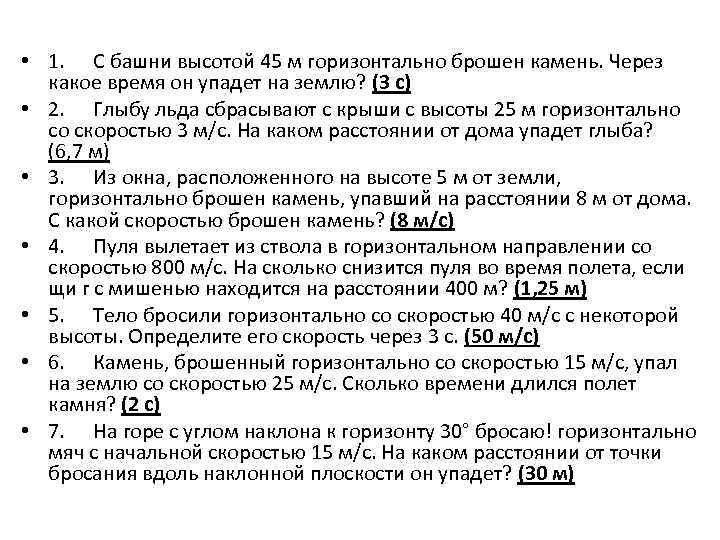 • 1. С башни высотой 45 м горизонтально брошен камень. Через какое время он упадет на землю? (3 с)
• 2. Глыбу льда сбрасывают с крыши с высоты 25 м горизонтально со скоростью 3 м/с. На каком расстоянии от дома упадет глыба? (6,7 м)
• 3. Из окна, расположенного на высоте 5 м от земли, горизонтально брошен камень, упавший на расстоянии 8 м от дома. С какой скоростью брошен камень? (8 м/с)
• 4. Пуля вылетает из ствола в горизонтальном направлении со скоростью 800 м/с. На сколько снизится пуля во время полета, если щи г с мишенью находится на расстоянии 400 м? (1,25 м)
• 5. Тело бросили горизонтально со скоростью 40 м/с с некоторой высоты. Определите его скорость через 3 с. (50 м/с)
• 6. Камень, брошенный горизонтально со скоростью 15 м/с, упал на землю со скоростью 25 м/с. Сколько времени длился полет камня? (2 с)
• 7. На горе с углом наклона к горизонту 30° бросаю! горизонтально мяч с начальной скоростью 15 м/с. На каком расстоянии от точки бросания вдоль наклонной плоскости он упадет? (30 м)